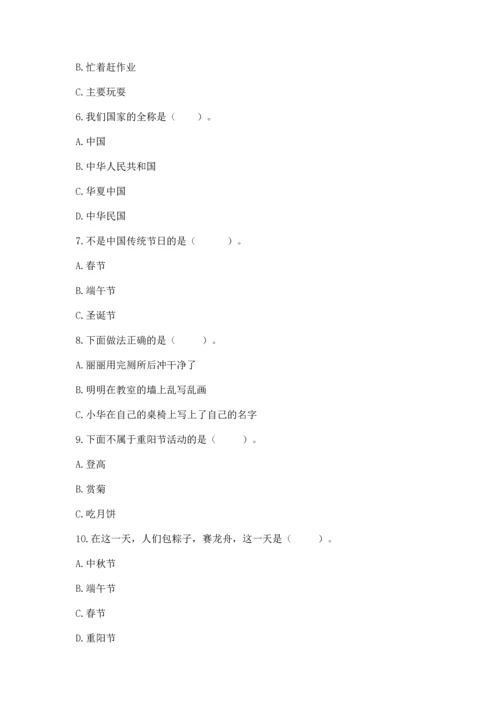 B. 忙着赶作业

C. 主要玩耍

6. 我们国家的全称是（　　）。

A. 中国

B. 中华人民共和国

C. 华夏中国

D. 中华民国

7. 不是中国传统节日的是（　　）。

A. 春节

B. 端午节

C. 圣诞节

8. 下面做法正确的是（　　）。

A. 丽丽用完厕所后冲干净了

B. 明明在教室的墙上乱写乱画

C. 小华在自己的桌椅上写上了自己的名字

9. 下面不属于重阳节活动的是（　　）。

A. 登高

B. 赏菊

C. 吃月饼

10. 在这一天，人们包粽子，赛龙舟，这一天是（　　）。

A. 中秋节

B. 端午节

C. 春节

D. 重阳节